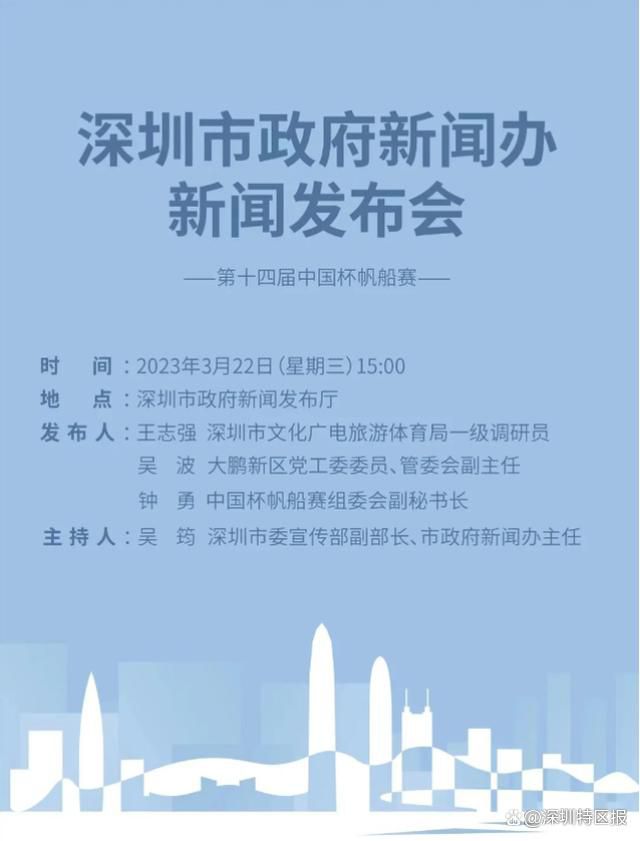 深圳市政府新闻办
新闻发布会

——第十四届中国杯帆船赛——

时　间：2023年3月22日（星期三）15:00
地　点：深圳市政府新闻发布厅
发布人：王志强　深圳市文化广电旅游体育局一级调研员
吴　波　大鹏新区党工委委员、管委会副主任
钟　勇　中国杯帆船赛组委会副秘书长
主持人：吴　筠　深圳市委宣传部副部长、市政府新闻办主任

@深圳特区报